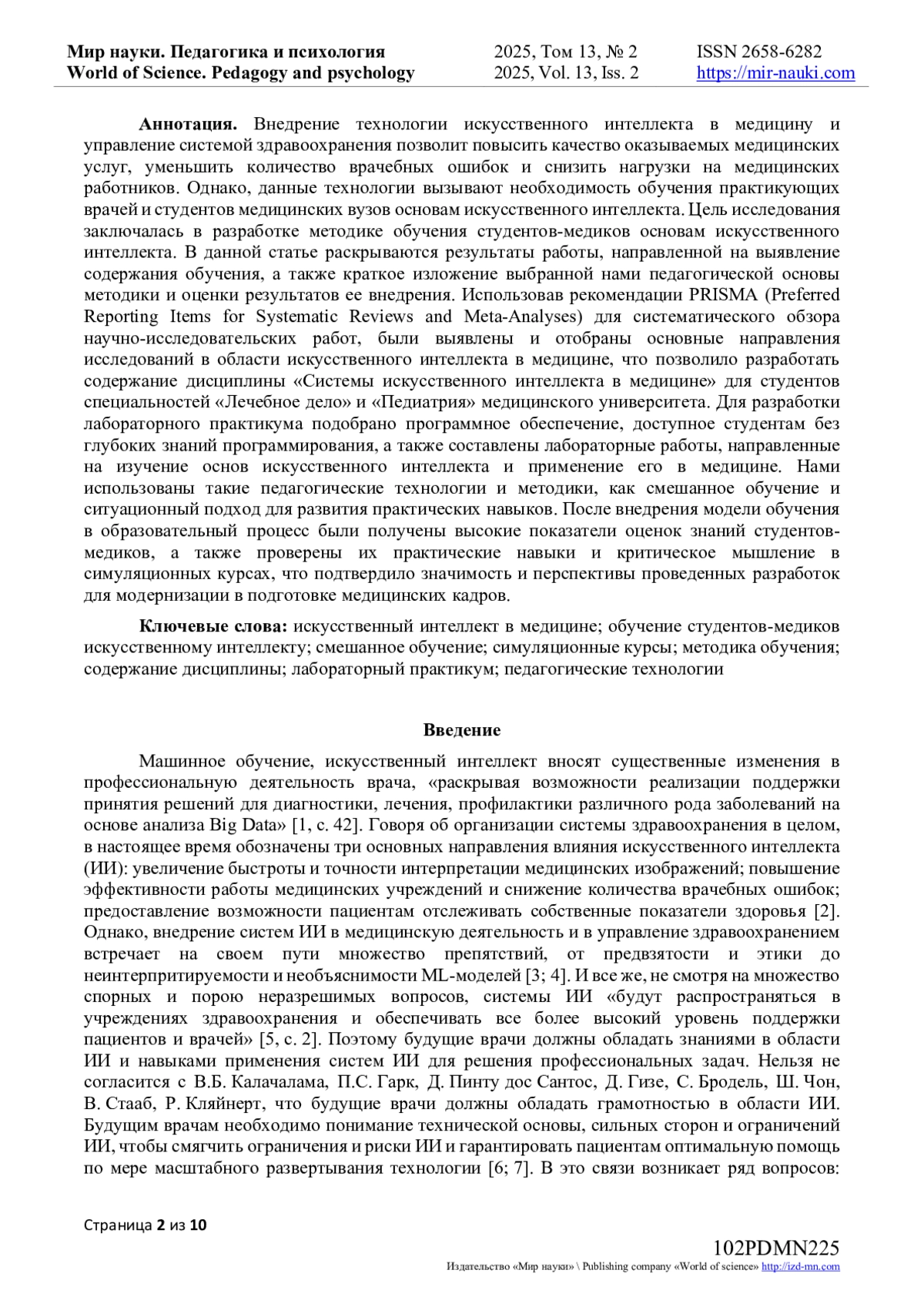 Мир науки. Педагогика и психология
World of Science. Pedagogy and psychology

2025, Том 13, № 2
2025, Vol. 13, Iss. 2

ISSN 2658-6282
https://mir-nauki.com

**Аннотация.** Внедрение технологии искусственного интеллекта в медицину и управление системой здравоохранения позволит повысить качество оказываемых медицинских услуг, уменьшить количество врачебных ошибок и снизить нагрузки на медицинских работников. Однако, данные технологии вызывают необходимость обучения практикующих врачей и студентов медицинских вузов основам искусственного интеллекта. Цель исследования заключалась в разработке методике обучения студентов-медиков основам искусственного интеллекта. В данной статье раскрываются результаты работы, направленной на выявление содержания обучения, а также краткое изложение выбранной нами педагогической основы методики и оценки результатов ее внедрения. Использовав рекомендации PRISMA (Preferred Reporting Items for Systematic Reviews and Meta-Analyses) для систематического обзора научно-исследовательских работ, были выявлены и отобраны основные направления исследований в области искусственного интеллекта в медицине, что позволило разработать содержание дисциплины «Системы искусственного интеллекта в медицине» для студентов специальностей «Лечебное дело» и «Педиатрия» медицинского университета. Для разработки лабораторного практикума подобрано программное обеспечение, доступное студентам без глубоких знаний программирования, а также составлены лабораторные работы, направленные на изучение основ искусственного интеллекта и применение его в медицине. Нами использованы такие педагогические технологии и методики, как смешанное обучение и ситуационный подход для развития практических навыков. После внедрения модели обучения в образовательный процесс были получены высокие показатели оценок знаний студентов-медиков, а также проверены их практические навыки и критическое мышление в симуляционных курсах, что подтвердило значимость и перспективы проведенных разработок для модернизации в подготовке медицинских кадров.

**Ключевые слова:** искусственный интеллект в медицине; обучение студентов-медиков искусственному интеллекту; смешанное обучение; симуляционные курсы; методика обучения; содержание дисциплины; лабораторный практикум; педагогические технологии

**Введение**

Машинное обучение, искусственный интеллект вносят существенные изменения в профессиональную деятельность врача, «раскрывая возможности реализации поддержки принятия решений для диагностики, лечения, профилактики различного рода заболеваний на основе анализа Big Data» [1, с. 42]. Говоря об организации системы здравоохранения в целом, в настоящее время обозначены три основных направления влияния искусственного интеллекта (ИИ): увеличение быстроты и точности интерпретации медицинских изображений; повышение эффективности работы медицинских учреждений и снижение количества врачебных ошибок; предоставление возможности пациентам отслеживать собственные показатели здоровья [2]. Однако, внедрение систем ИИ в медицинскую деятельность и в управление здравоохранением встречает на своем пути множество препятствий, от предвзятости и этики до неинтерпритируемости и необъяснимости ML-моделей [3; 4]. И все же, не смотря на множество спорных и порою неразрешимых вопросов, системы ИИ «будут распространяться в учреждениях здравоохранения и обеспечивать все более высокий уровень поддержки пациентов и врачей» [5, с. 2]. Поэтому будущие врачи должны обладать знаниями в области ИИ и навыками применения систем ИИ для решения профессиональных задач. Нельзя не согласится с В.Б. Калачалама, П.С. Гарк, Д. Пинту дос Сантос, Д. Гизе, С. Бродель, Ш. Чон, В. Стааб, Р. Кляйнерт, что будущие врачи должны обладать грамотностью в области ИИ. Будущим врачам необходимо понимание технической основы, сильных сторон и ограничений ИИ, чтобы смягчить ограничения и риски ИИ и гарантировать пациентам оптимальную помощь по мере масштабного развертывания технологии [6; 7]. В это связи возникает ряд вопросов:

Страница **2** из **10**

102PDMN225
Издательство «Мир науки» \ Publishing company «World of science» http://izd-mn.com